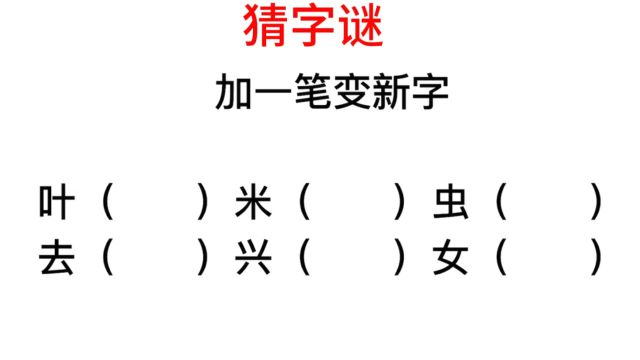 猜字谜

加一笔变新字

叶（　　）米（　　）虫（　　）
去（　　）兴（　　）女（　　）